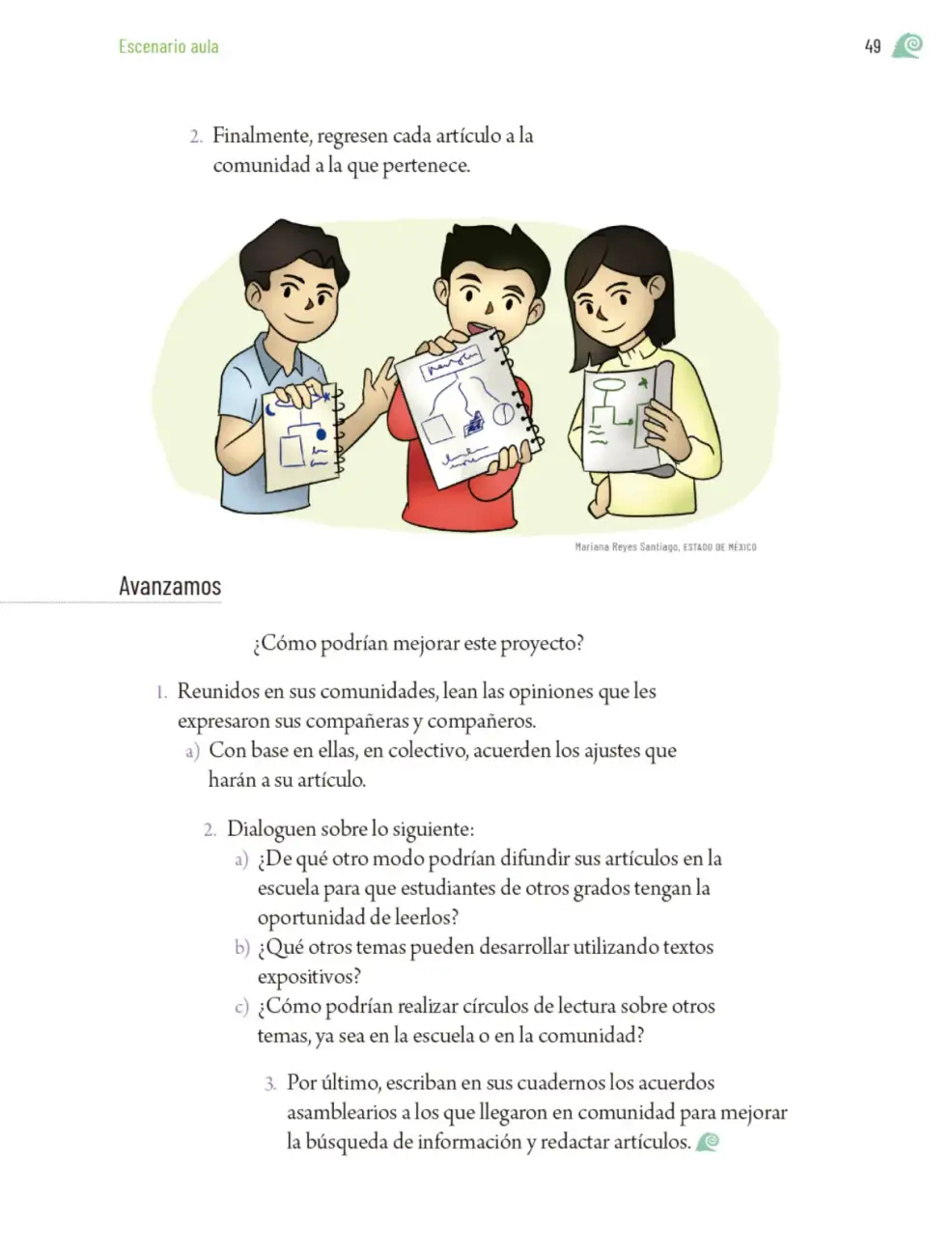 Escenario aula

49

2. Finalmente, regresen cada artículo a la comunidad a la que pertenece.

Mariana Reyes Santiago, ESTADO DE MÉXICO

Avanzamos

¿Cómo podrían mejorar este proyecto?

1. Reunidos en sus comunidades, lean las opiniones que les expresaron sus compañeras y compañeros.
a) Con base en ellas, en colectivo, acuerden los ajustes que harán a su artículo.

2. Dialoguen sobre lo siguiente:
a) ¿De qué otro modo podrían difundir sus artículos en la escuela para que estudiantes de otros grados tengan la oportunidad de leerlos?
b) ¿Qué otros temas pueden desarrollar utilizando textos expositivos?
c) ¿Cómo podrían realizar círculos de lectura sobre otros temas, ya sea en la escuela o en la comunidad?

3. Por último, escriban en sus cuadernos los acuerdos asamblearios a los que llegaron en comunidad para mejorar la búsqueda de información y redactar artículos.